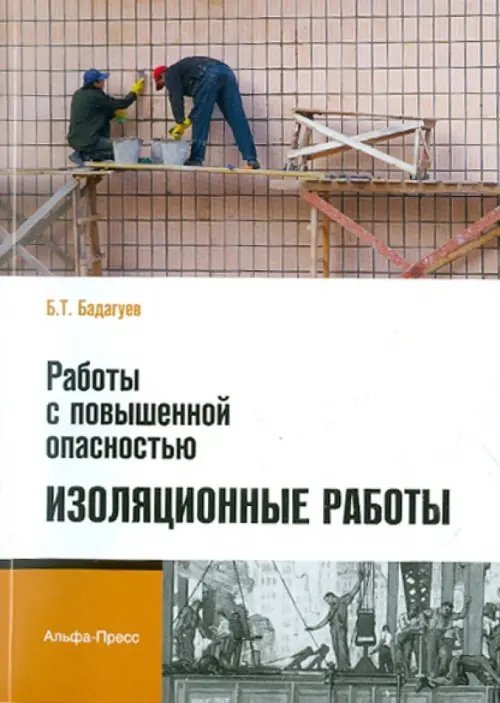 Б.Т. Бадагуев

Работы с повышенной опасностью

ИЗОЛЯЦИОННЫЕ РАБОТЫ

Альфа-Пресс